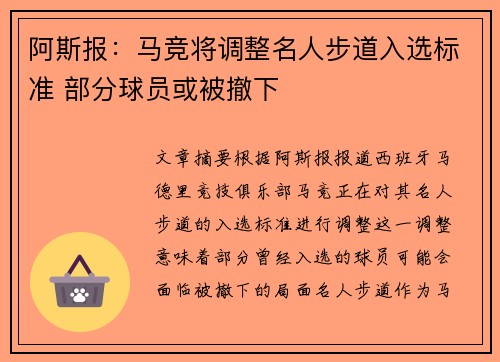 阿斯报：马竞将调整名人步道入选标准 部分球员或被撤下

文章摘要根据阿斯报报道西班牙马德里竞技俱乐部马竞正在对其名人步道的入选标准进行调整这一调整意味着部分曾经入选的球员可能会面临被撤下的局面名人步道作为马